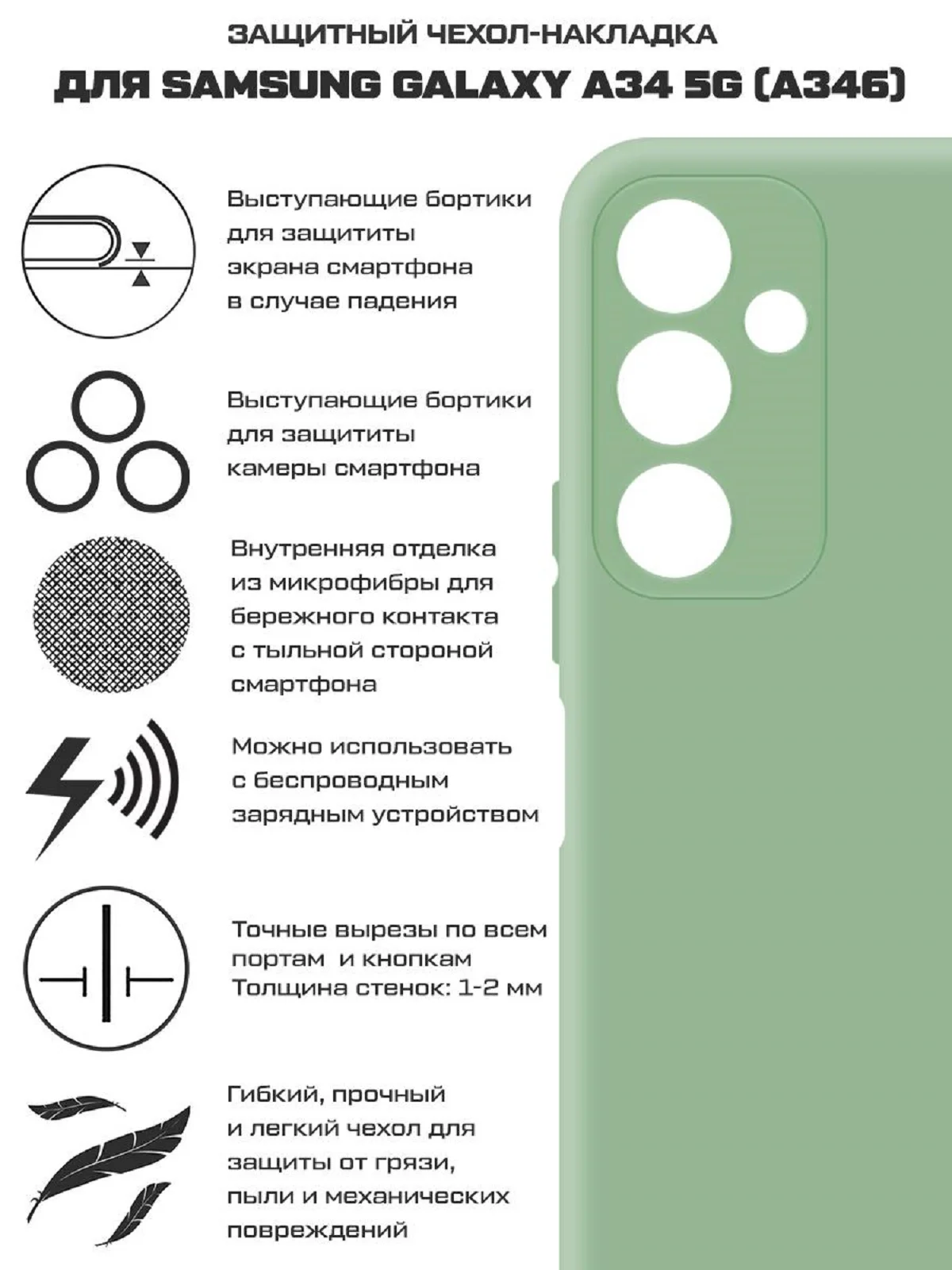 ЗАЩИТНЫЙ ЧЕХОЛ-НАКЛАДКА
ДЛЯ SAMSUNG GALAXY A34 5G (A346)

Выступающие бортики для защититы экрана смартфона в случае падения

Выступающие бортики для защититы камеры смартфона

Внутренняя отделка из микрофибры для бережного контакта с тыльной стороной смартфона

Можно использовать с беспроводным зарядным устройством

Точные вырезы по всем портам и кнопкам
Толщина стенок: 1-2 мм

Гибкий, прочный и легкий чехол для защиты от грязи, пыли и механических повреждений